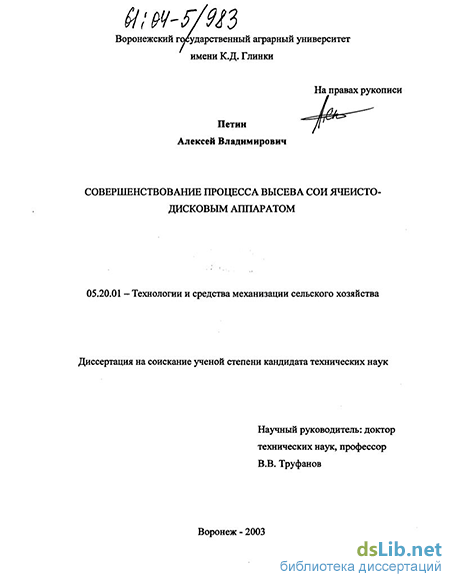 61:04-5/983

Воронежский государственный аграрный университет
имени К.Д. Глинки

На правах рукописи

Петин
Алексей Владимирович

СОВЕРШЕНСТВОВАНИЕ ПРОЦЕССА ВЫСЕВА СОИ ЯЧЕИСТО-ДИСКОВЫМ АППАРАТОМ

05.20.01 – Технологии и средства механизации сельского хозяйства

Диссертация на соискание ученой степени кандидата технических наук

Научный руководитель: доктор технических наук, профессор
В.В. Труфанов

Воронеж - 2003

dsLib.net
библиотека диссертаций